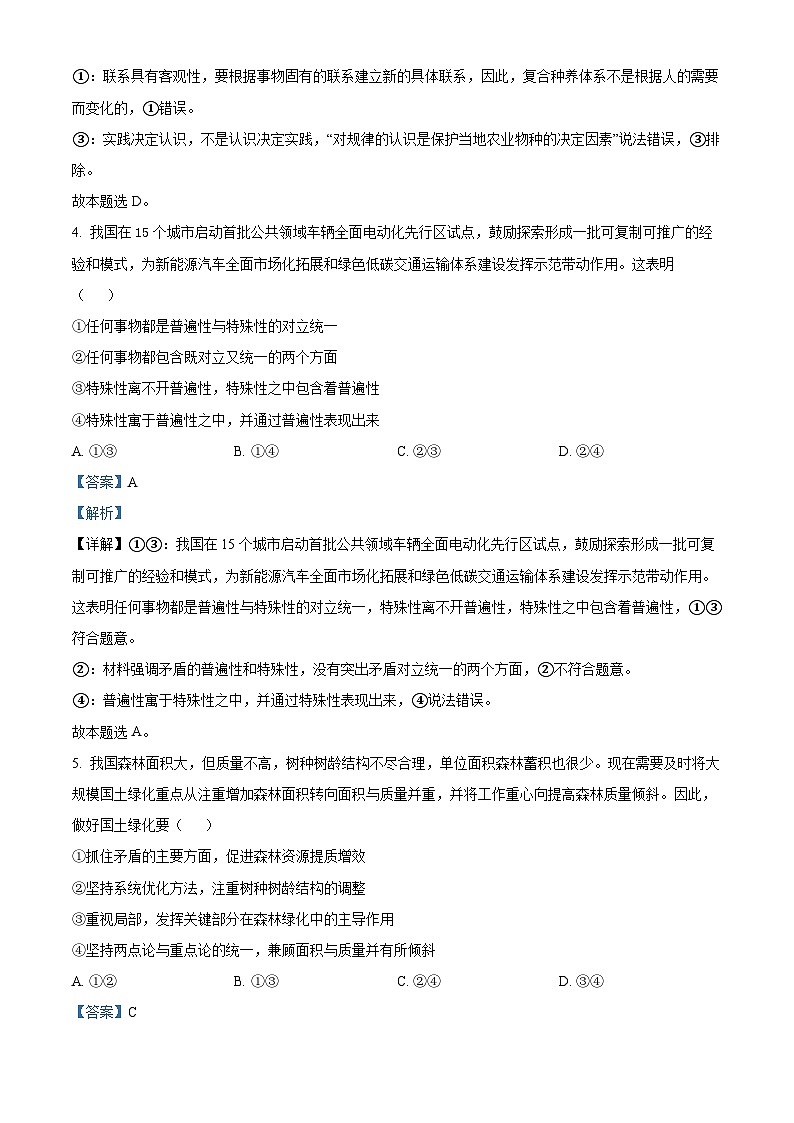 ①：联系具有客观性，要根据事物固有的联系建立新的具体联系，因此，复合种养体系不是根据人的需要而变化的，①错误。

③：实践决定认识，不是认识决定实践，“对规律的认识是保护当地农业物种的决定因素”说法错误，③排除。

故本题选 D。

4. 我国在 15 个城市启动首批公共领域车辆全面电动化先行区试点，鼓励探索形成一批可复制可推广的经验和模式，为新能源汽车全面市场化拓展和绿色低碳交通运输体系建设发挥示范带动作用。这表明（　　）

①任何事物都是普遍性与特殊性的对立统一

②任何事物都包含既对立又统一的两个方面

③特殊性离不开普遍性，特殊性之中包含着普遍性

④特殊性寓于普遍性之中，并通过普遍性表现出来

A. ①③　　B. ①④　　C. ②③　　D. ②④

【答案】A

【解析】

【详解】①③：我国在 15 个城市启动首批公共领域车辆全面电动化先行区试点，鼓励探索形成一批可复制可推广的经验和模式，为新能源汽车全面市场化拓展和绿色低碳交通运输体系建设发挥示范带动作用。这表明任何事物都是普遍性与特殊性的对立统一，特殊性离不开普遍性，特殊性之中包含着普遍性，①③符合题意。

②：材料强调矛盾的普遍性和特殊性，没有突出矛盾对立统一的两个方面，②不符合题意。

④：普遍性寓于特殊性之中，并通过特殊性表现出来，④说法错误。

故本题选 A。

5. 我国森林面积大，但质量不高，树种树龄结构不尽合理，单位面积森林蓄积也很少。现在需要及时将大规模国土绿化重点从注重增加森林面积转向面积与质量并重，并将工作重心向提高森林质量倾斜。因此，做好国土绿化要（　　）

①抓住矛盾的主要方面，促进森林资源提质增效

②坚持系统优化方法，注重树种树龄结构的调整

③重视局部，发挥关键部分在森林绿化中的主导作用

④坚持两点论与重点论的统一，兼顾面积与质量并有所倾斜

A. ①②　　B. ①③　　C. ②④　　D. ③④

【答案】C